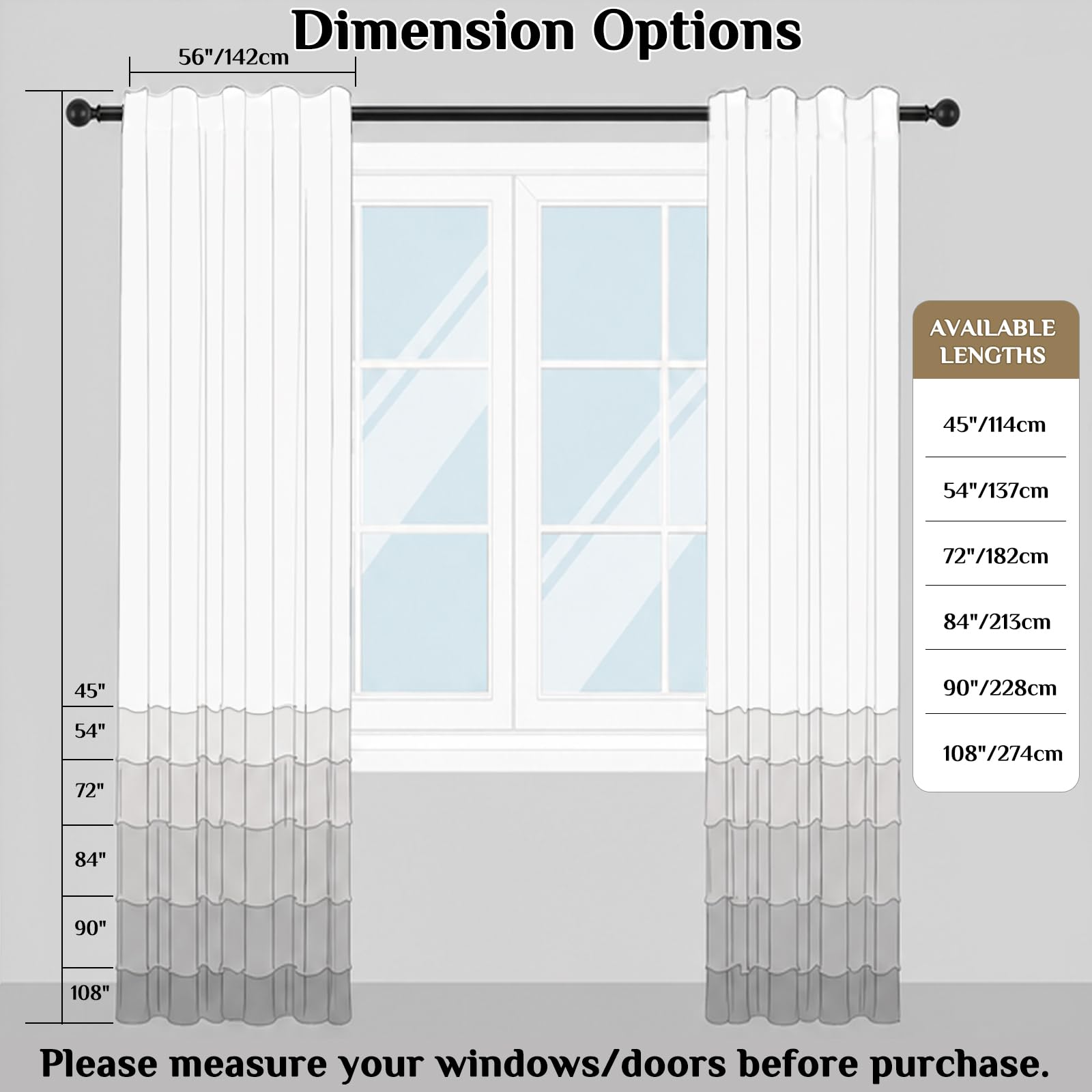 Dimension Options

56"/142cm

45"
54"
72"
84"
90"
108"

AVAILABLE LENGTHS

45"/114cm
54"/137cm
72"/182cm
84"/213cm
90"/228cm
108"/274cm

Please measure your windows/doors before purchase.